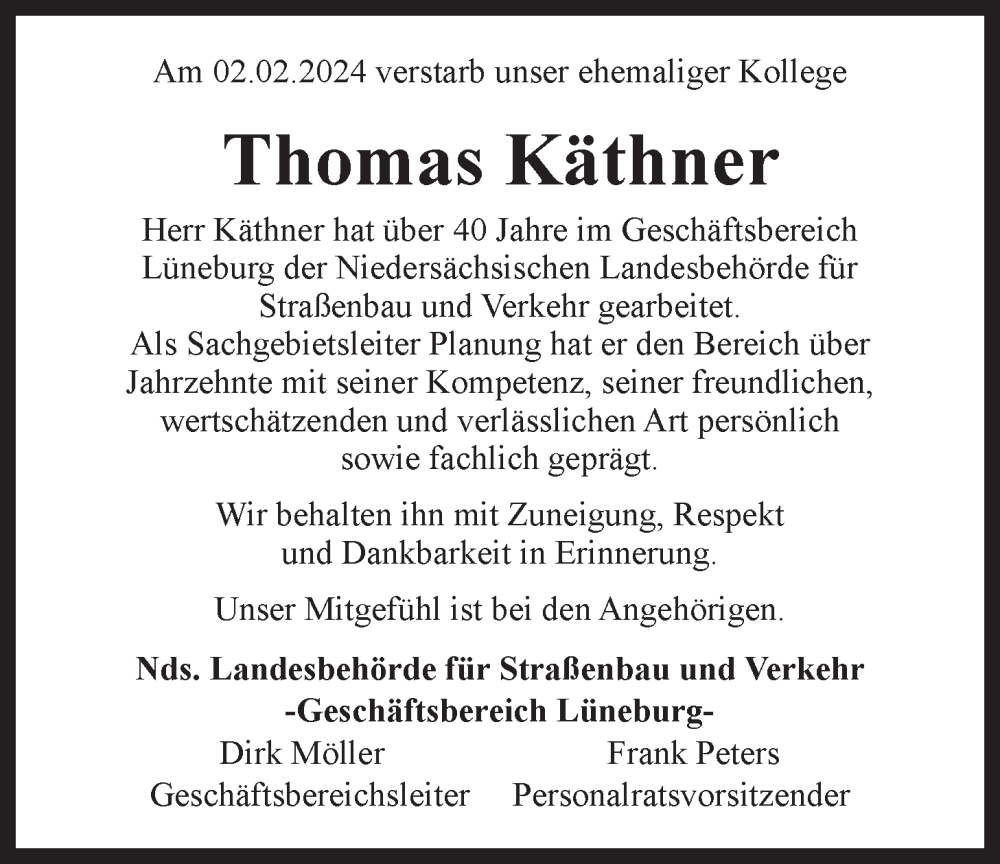 Am 02.02.2024 verstarb unser ehemaliger Kollege

Thomas Käthner

Herr Käthner hat über 40 Jahre im Geschäftsbereich Lüneburg der Niedersächsischen Landesbehörde für Straßenbau und Verkehr gearbeitet.
Als Sachgebietsleiter Planung hat er den Bereich über Jahrzehnte mit seiner Kompetenz, seiner freundlichen, wertschätzenden und verlässlichen Art persönlich sowie fachlich geprägt.

Wir behalten ihn mit Zuneigung, Respekt und Dankbarkeit in Erinnerung.

Unser Mitgefühl ist bei den Angehörigen.

Nds. Landesbehörde für Straßenbau und Verkehr
-Geschäftsbereich Lüneburg-

Dirk Möller
Geschäftsbereichsleiter

Frank Peters
Personalratsvorsitzender